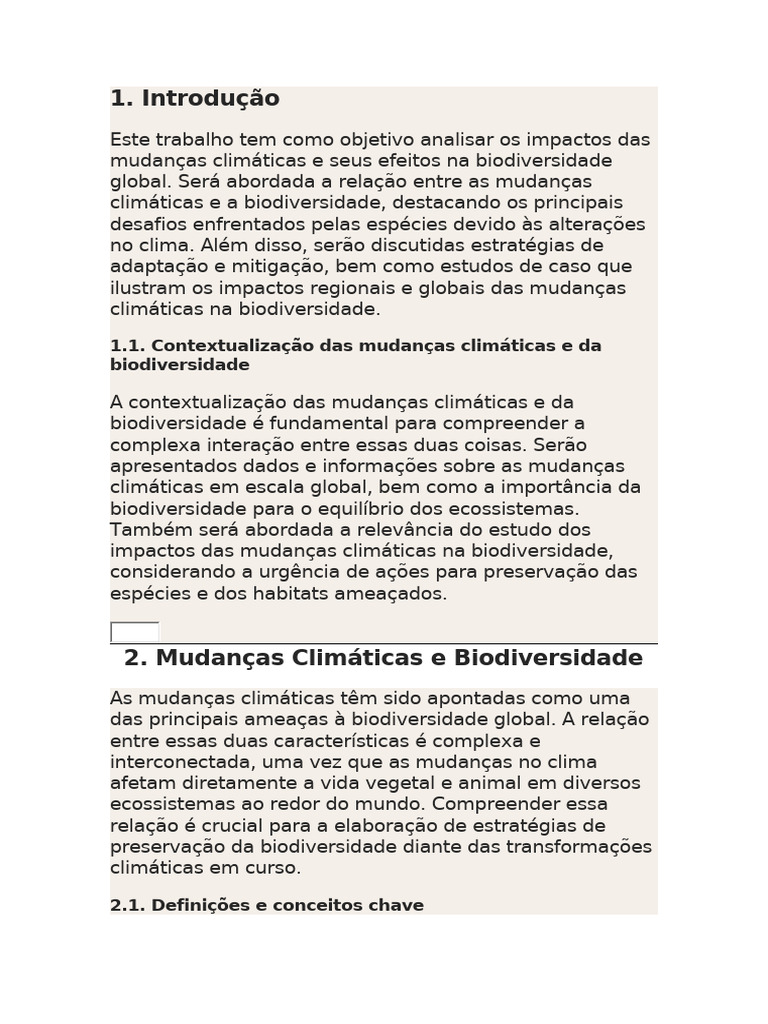 1. Introdução

Este trabalho tem como objetivo analisar os impactos das mudanças climáticas e seus efeitos na biodiversidade global. Será abordada a relação entre as mudanças climáticas e a biodiversidade, destacando os principais desafios enfrentados pelas espécies devido às alterações no clima. Além disso, serão discutidas estratégias de adaptação e mitigação, bem como estudos de caso que ilustram os impactos regionais e globais das mudanças climáticas na biodiversidade.

1.1. Contextualização das mudanças climáticas e da biodiversidade

A contextualização das mudanças climáticas e da biodiversidade é fundamental para compreender a complexa interação entre essas duas coisas. Serão apresentados dados e informações sobre as mudanças climáticas em escala global, bem como a importância da biodiversidade para o equilíbrio dos ecossistemas. Também será abordada a relevância do estudo dos impactos das mudanças climáticas na biodiversidade, considerando a urgência de ações para preservação das espécies e dos habitats ameaçados.

2. Mudanças Climáticas e Biodiversidade

As mudanças climáticas têm sido apontadas como uma das principais ameaças à biodiversidade global. A relação entre essas duas características é complexa e interconectada, uma vez que as mudanças no clima afetam diretamente a vida vegetal e animal em diversos ecossistemas ao redor do mundo. Compreender essa relação é crucial para a elaboração de estratégias de preservação da biodiversidade diante das transformações climáticas em curso.

2.1. Definições e conceitos chave